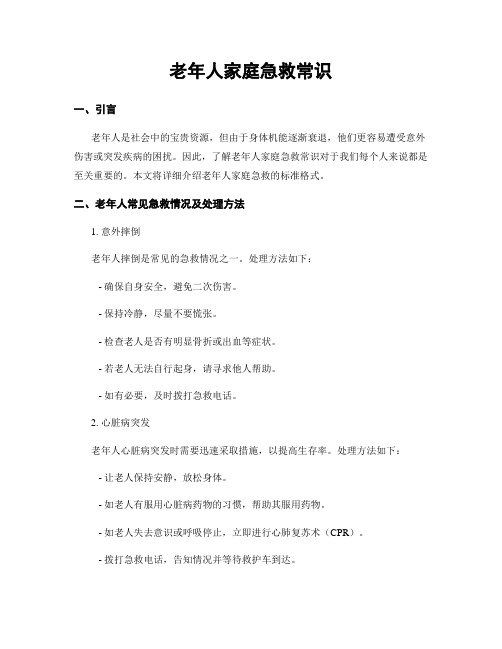 老年人家庭急救常识

一、引言

老年人是社会中的宝贵资源，但由于身体机能逐渐衰退，他们更容易遭受意外伤害或突发疾病的困扰。因此，了解老年人家庭急救常识对于我们每个人来说都是至关重要的。本文将详细介绍老年人家庭急救的标准格式。

二、老年人常见急救情况及处理方法

1. 意外摔倒

老年人摔倒是常见的急救情况之一。处理方法如下：

- 确保自身安全，避免二次伤害。

- 保持冷静，尽量不要慌张。

- 检查老人是否有明显骨折或出血等症状。

- 若老人无法自行起身，请寻求他人帮助。

- 如有必要，及时拨打急救电话。

2. 心脏病突发

老年人心脏病突发时需要迅速采取措施，以提高生存率。处理方法如下：

- 让老人保持安静，放松身体。

- 如老人有服用心脏病药物的习惯，帮助其服用药物。

- 如老人失去意识或呼吸停止，立即进行心肺复苏术（CPR）。

- 拨打急救电话，告知情况并等待救护车到达。